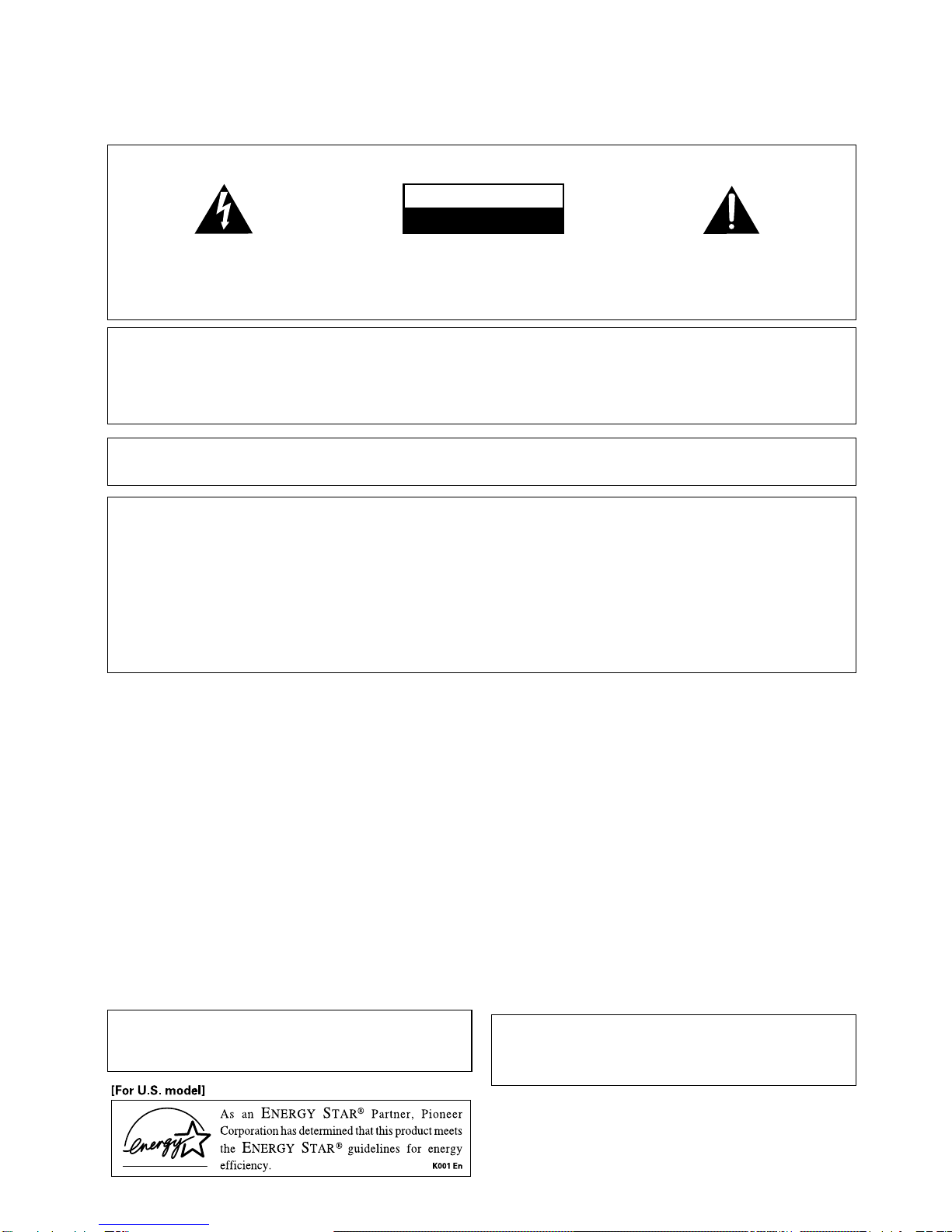 [For U.S. model]

As an ENERGY STAR® Partner, Pioneer Corporation has determined that this product meets the ENERGY STAR® guidelines for energy efficiency. K001 En